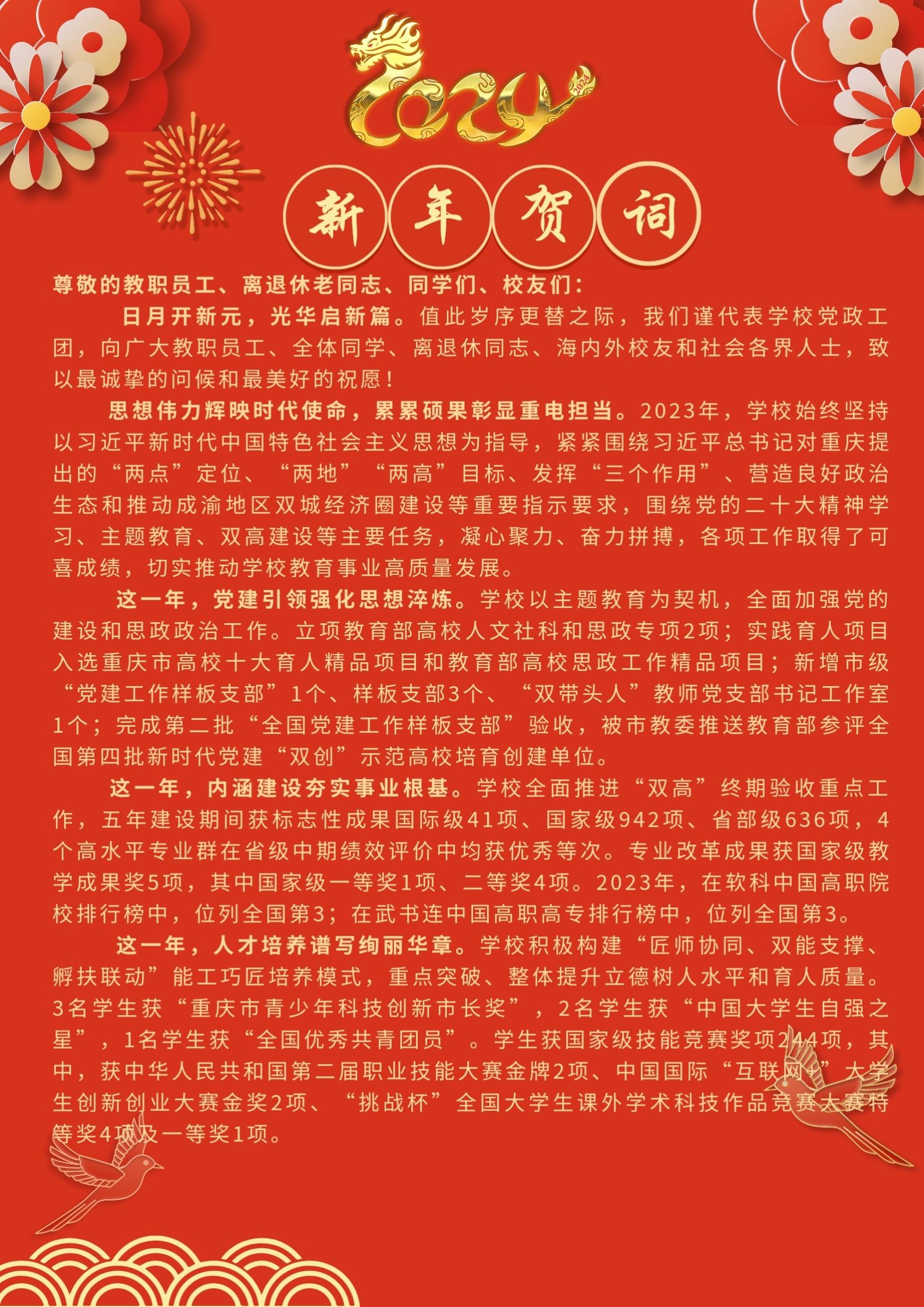 2024

新年贺词

尊敬的教职员工、离退休老同志、同学们、校友们：

日月开新元，光华启新篇。值此岁序更替之际，我们谨代表学校党政工团，向广大教职员工、全体同学、离退休同志、海内外校友和社会各界人士，致以最诚挚的问候和最美好的祝愿！

思想伟力辉映时代使命，累累硕果彰显重电担当。2023年，学校始终坚持以习近平新时代中国特色社会主义思想为指导，紧紧围绕习近平总书记对重庆提出的“两点”定位、“两地”“两高”目标、发挥“三个作用”、营造良好政治生态和推动成渝地区双城经济圈建设等重要指示要求，围绕党的二十大精神学习、主题教育、双高建设等主要任务，凝心聚力、奋力拼搏，各项工作取得了可喜成绩，切实推动学校教育事业高质量发展。

这一年，党建引领强化思想淬炼。学校以主题教育为契机，全面加强党的建设和思政政治工作。立项教育部高校人文社科和思政专项2项；实践育人项目入选重庆市高校十大育人精品项目和教育部高校思政工作精品项目；新增市级“党建工作样板支部”1个、样板支部3个、“双带头人”教师党支部书记工作室1个；完成第二批“全国党建工作样板支部”验收，被市教委推送教育部参评全国第四批新时代党建“双创”示范高校培育创建单位。

这一年，内涵建设夯实事业根基。学校全面推进“双高”终期验收重点工作，五年建设期间获标志性成果国际级41项、国家级942项、省部级636项，4个高水平专业群在省级中期绩效评价中均获优秀等次。专业改革成果获国家级教学成果奖5项，其中国家级一等奖1项、二等奖4项。2023年，在软科中国高职院校排行榜中，位列全国第3；在武书连中国高职高专排行榜中，位列全国第3。

这一年，人才培养谱写绚丽华章。学校积极构建“匠师协同、双能支撑、孵扶联动”能工巧匠培养模式，重点突破、整体提升立德树人水平和育人质量。3名学生获“重庆市青少年科技创新市长奖”，2名学生获“中国大学生自强之星”，1名学生获“全国优秀共青团员”。学生获国家级技能竞赛奖项244项，其中，获中华人民共和国第二届职业技能大赛金牌2项、中国国际“互联网+”大学生创新创业大赛金奖2项、“挑战杯”全国大学生课外学术科技作品竞赛大赛特等奖4项及一等奖1项。